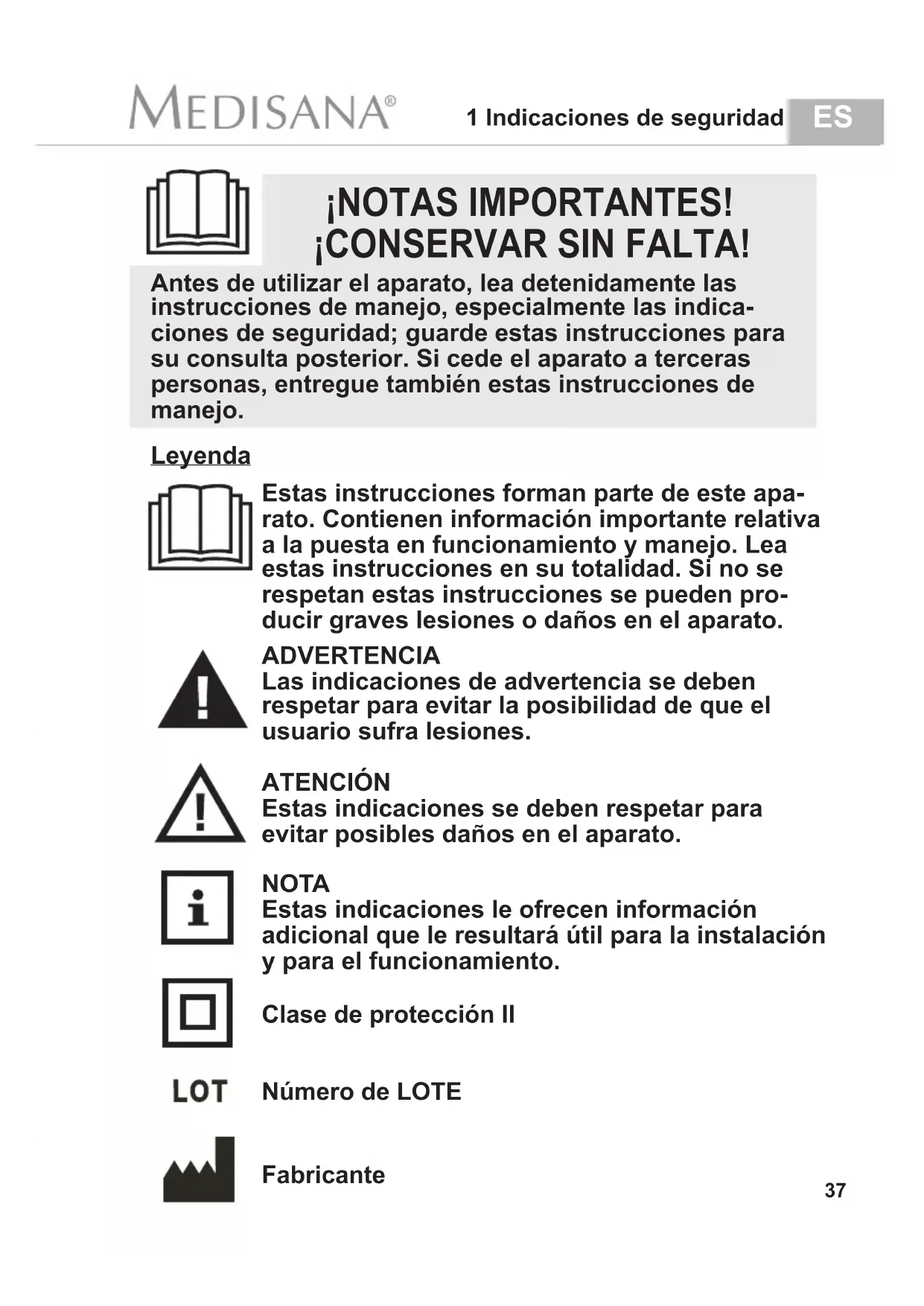 MEDISANA®

1 Indicaciones de seguridad ES

¡NOTAS IMPORTANTES!
¡CONSERVAR SIN FALTA!

Antes de utilizar el aparato, lea detenidamente las instrucciones de manejo, especialmente las indicaciones de seguridad; guarde estas instrucciones para su consulta posterior. Si cede el aparato a terceras personas, entregue también estas instrucciones de manejo.

Leyenda

Estas instrucciones forman parte de este aparato. Contienen información importante relativa a la puesta en funcionamiento y manejo. Lea estas instrucciones en su totalidad. Si no se respetan estas instrucciones se pueden producir graves lesiones o daños en el aparato.

ADVERTENCIA
Las indicaciones de advertencia se deben respetar para evitar la posibilidad de que el usuario sufra lesiones.

ATENCIÓN
Estas indicaciones se deben respetar para evitar posibles daños en el aparato.

NOTA
Estas indicaciones le ofrecen información adicional que le resultará útil para la instalación y para el funcionamiento.

Clase de protección II

LOT Número de LOTE

Fabricante

37